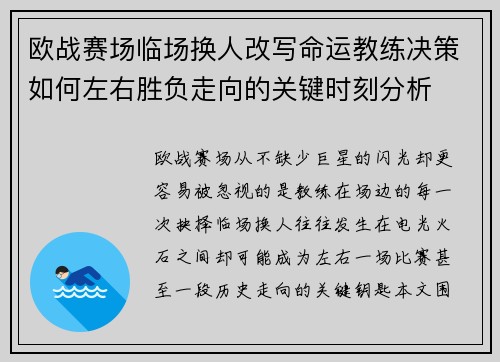 欧战赛场临场换人改写命运教练决策如何左右胜负走向的关键时刻分析

欧战赛场从不缺少巨星的闪光却更容易被忽视的是教练在场边的每一次抉择临场换人往往发生在电光火石之间却可能成为左右一场比赛甚至一段历史走向的关键钥匙本文围